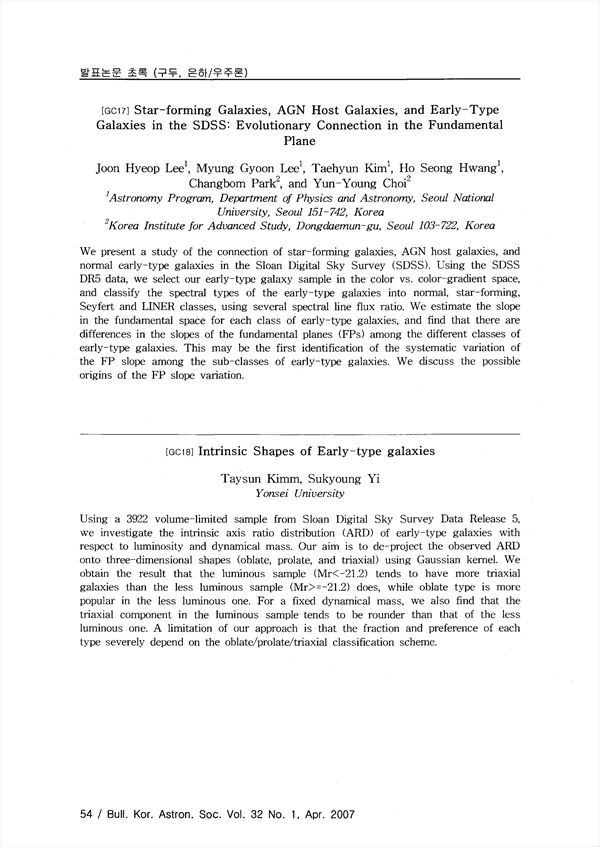 발표논문 초록 (구두, 은하/우주론)

[GC17] Star-forming Galaxies, AGN Host Galaxies, and Early-Type Galaxies in the SDSS: Evolutionary Connection in the Fundamental Plane

Joon Hyeop Lee$^1$, Myung Gyoon Lee$^1$, Taehyun Kim$^1$, Ho Seong Hwang$^1$, Changbom Park$^2$, and Yun-Young Choi$^2$
$^1$Astronomy Program, Department of Physics and Astronomy, Seoul National University, Seoul 151-742, Korea
$^2$Korea Institute for Advanced Study, Dongdaemun-gu, Seoul 103-722, Korea

We present a study of the connection of star-forming galaxies, AGN host galaxies, and normal early-type galaxies in the Sloan Digital Sky Survey (SDSS). Using the SDSS DR5 data, we select our early-type galaxy sample in the color vs. color-gradient space, and classify the spectral types of the early-type galaxies into normal, star-forming, Seyfert and LINER classes, using several spectral line flux ratio. We estimate the slope in the fundamental space for each class of early-type galaxies, and find that there are differences in the slopes of the fundamental planes (FPs) among the different classes of early-type galaxies. This may be the first identification of the systematic variation of the FP slope among the sub-classes of early-type galaxies. We discuss the possible origins of the FP slope variation.

[GC18] Intrinsic Shapes of Early-type galaxies

Taysun Kimm, Sukyoung Yi
Yonsei University

Using a 3922 volume-limited sample from Sloan Digital Sky Survey Data Release 5, we investigate the intrinsic axis ratio distribution (ARD) of early-type galaxies with respect to luminosity and dynamical mass. Our aim is to de-project the observed ARD onto three-dimensional shapes (oblate, prolate, and triaxial) using Gaussian kernel. We obtain the result that the luminous sample (Mr<-21.2) tends to have more triaxial galaxies than the less luminous sample (Mr>=-21.2) does, while oblate type is more popular in the less luminous one. For a fixed dynamical mass, we also find that the triaxial component in the luminous sample tends to be rounder than that of the less luminous one. A limitation of our approach is that the fraction and preference of each type severely depend on the oblate/prolate/triaxial classification scheme.

54 / Bull. Kor. Astron. Soc. Vol. 32 No. 1, Apr. 2007